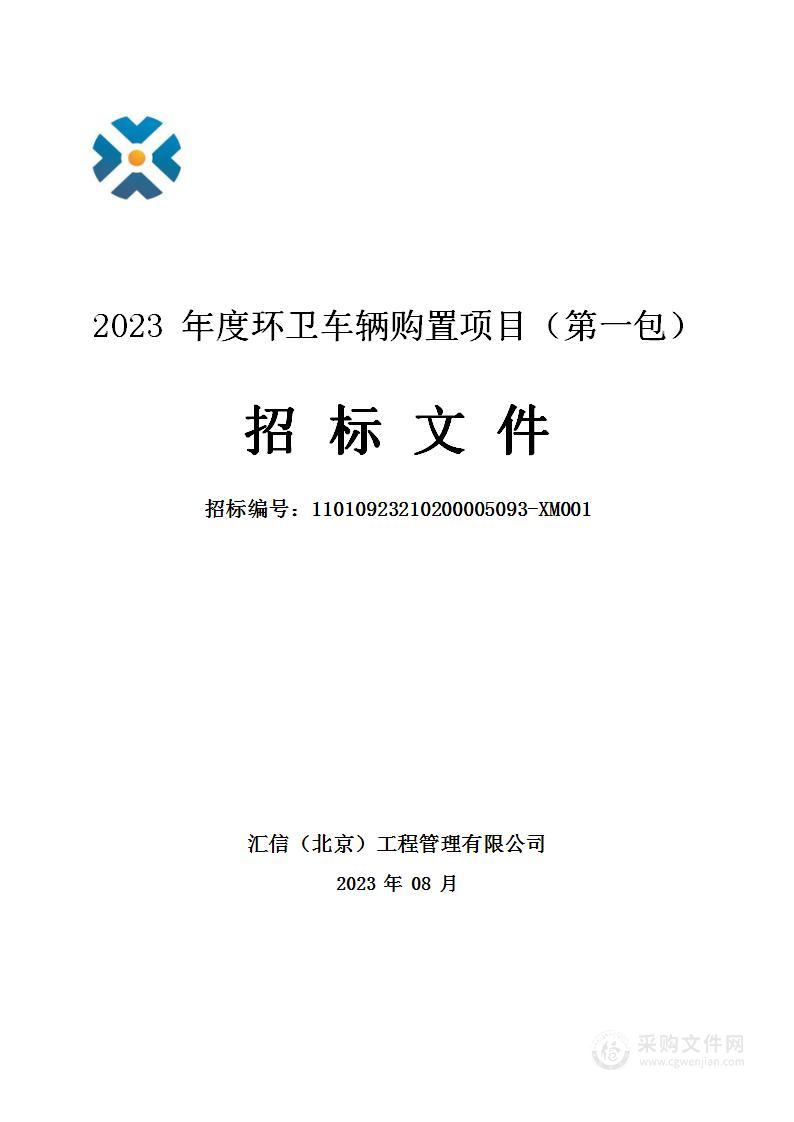 2023 年度环卫车辆购置项目（第一包）

招 标 文 件

招标编号：11010923210200005093-XM001

汇信（北京）工程管理有限公司

2023 年 08 月

采购文件网
www.cgwenjian.com